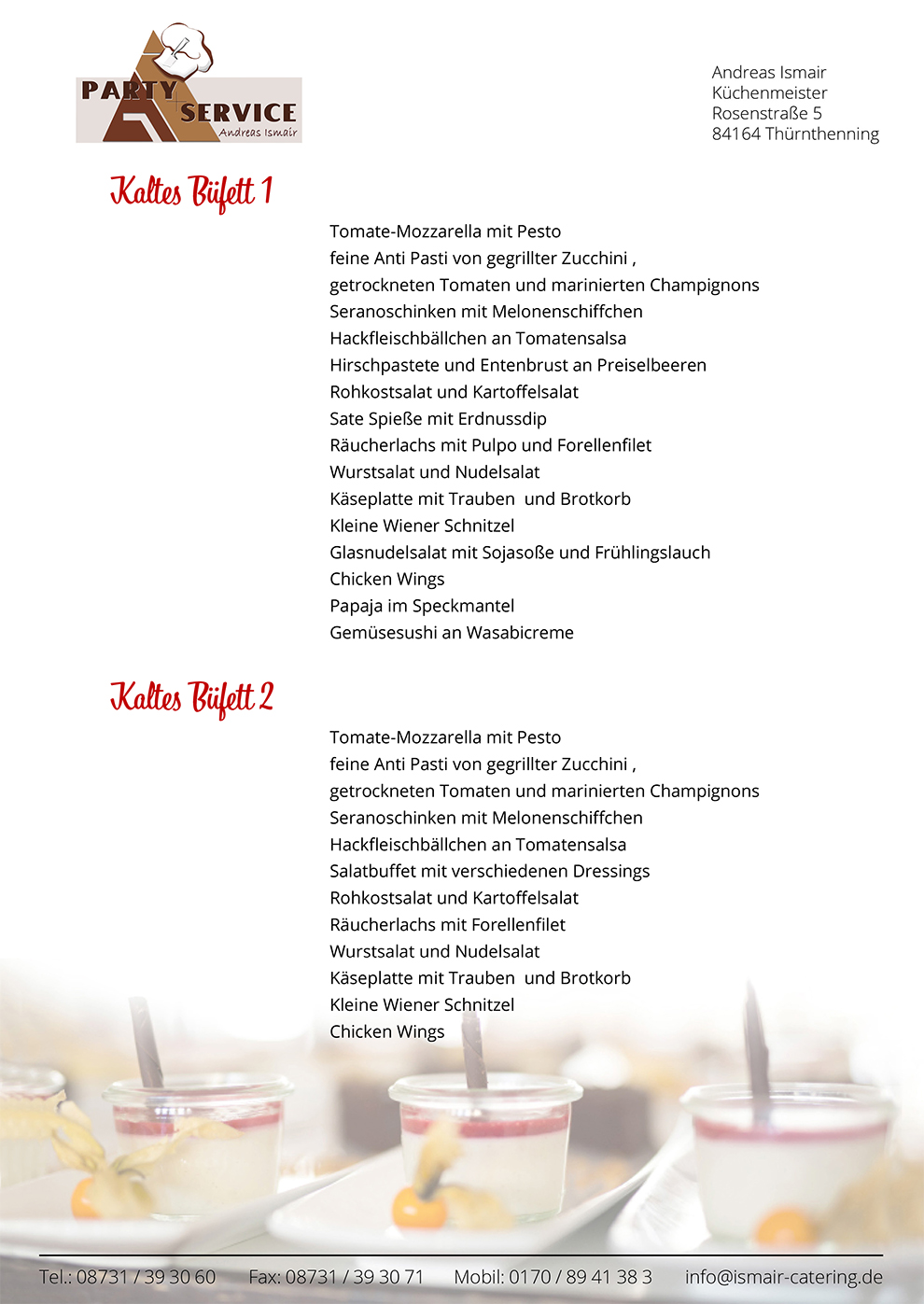 PARTY SERVICE
Andreas Ismair

Andreas Ismair
Küchenmeister
Rosenstraße 5
84164 Thürnthenning

Kaltes Büfett 1

Tomate-Mozzarella mit Pesto
feine Anti Pasti von gegrillter Zucchini ,
getrockneten Tomaten und marinierten Champignons
Seranoschinken mit Melonenschiffchen
Hackfleischbällchen an Tomatensalsa
Hirschpastete und Entenbrust an Preiselbeeren
Rohkostsalat und Kartoffelsalat
Sate Spieße mit Erdnussdip
Räucherlachs mit Pulpo und Forellenfilet
Wurstsalat und Nudelsalat
Käseplatte mit Trauben und Brotkorb
Kleine Wiener Schnitzel
Glasnudelsalat mit Sojasoße und Frühlingslauch
Chicken Wings
Papaja im Speckmantel
Gemüsesushi an Wasabicreme

Kaltes Büfett 2

Tomate-Mozzarella mit Pesto
feine Anti Pasti von gegrillter Zucchini ,
getrockneten Tomaten und marinierten Champignons
Seranoschinken mit Melonenschiffchen
Hackfleischbällchen an Tomatensalsa
Salatbuffet mit verschiedenen Dressings
Rohkostsalat und Kartoffelsalat
Räucherlachs mit Forellenfilet
Wurstsalat und Nudelsalat
Käseplatte mit Trauben und Brotkorb
Kleine Wiener Schnitzel
Chicken Wings

Tel.: 08731 / 39 30 60 Fax: 08731 / 39 30 71 Mobil: 0170 / 89 41 38 3 info@ismair-catering.de